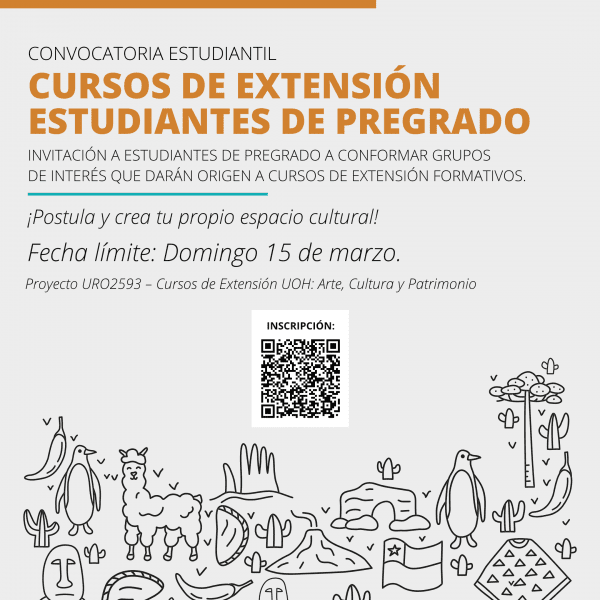 CONVOCATORIA ESTUDIANTIL

CURSOS DE EXTENSIÓN
ESTUDIANTES DE PREGRADO

INVITACIÓN A ESTUDIANTES DE PREGRADO A CONFORMAR GRUPOS DE INTERÉS QUE DARÁN ORIGEN A CURSOS DE EXTENSIÓN FORMATIVOS.

¡Postula y crea tu propio espacio cultural!

Fecha límite: Domingo 15 de marzo.

Proyecto URO2593 – Cursos de Extensión UOH: Arte, Cultura y Patrimonio

INSCRIPCIÓN: